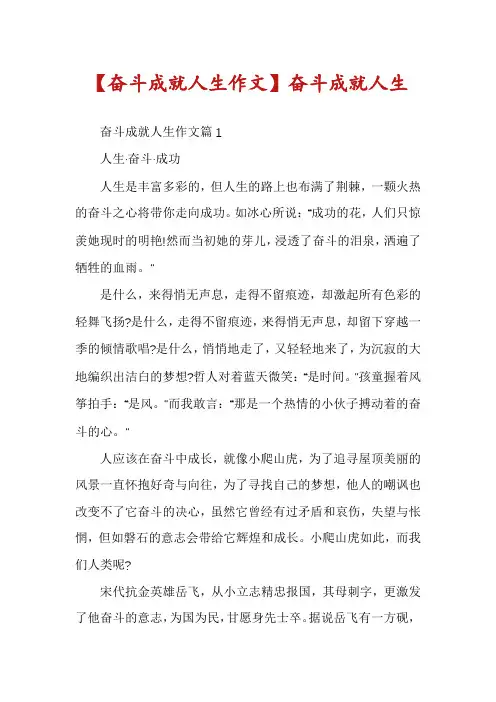 【奋斗成就人生作文】奋斗成就人生

奋斗成就人生作文篇1

人生·奋斗·成功

人生是丰富多彩的，但人生的路上也布满了荆棘，一颗火热的奋斗之心将带你走向成功。如冰心所说："成功的花，人们只惊羡她现时的明艳!然而当初她的芽儿，浸透了奋斗的泪泉，洒遍了牺牲的血雨。"

是什么，来得悄无声息，走得不留痕迹，却激起所有色彩的轻舞飞扬?是什么，走得不留痕迹，来得悄无声息，却留下穿越一季的倾情歌唱?是什么，悄悄地走了，又轻轻地来了，为沉寂的大地编织出洁白的梦想?哲人对着蓝天微笑："是时间。"孩童握着风筝拍手："是风。"而我敢言："那是一个热情的小伙子搏动着的奋斗的心。"

人应该在奋斗中成长，就像小爬山虎，为了追寻屋顶美丽的风景一直怀抱好奇与向往，为了寻找自己的梦想，他人的嘲讽也改变不了它奋斗的决心，虽然它曾经有过矛盾和哀伤，失望与怅惘，但如磐石的意志会带给它辉煌和成长。小爬山虎如此，而我们人类呢?

宋代抗金英雄岳飞，从小立志精忠报国，其母刺字，更激发了他奋斗的意志，为国为民，甘愿身先士卒。据说岳飞有一方砚，